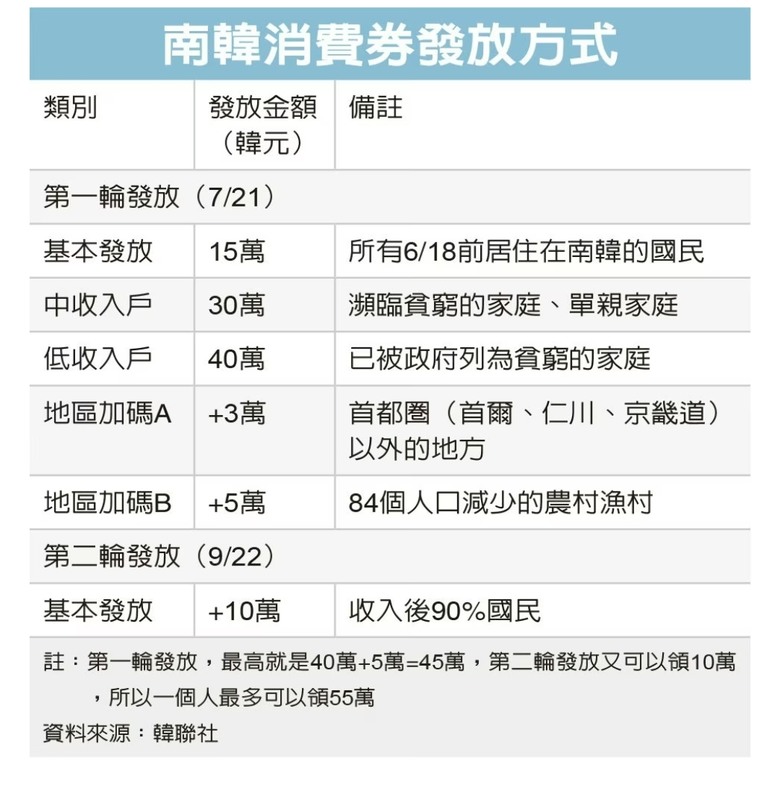 南韓消費券發放方式

| 類別 | 發放金額（韓元） | 備註 |
|---|---|---|
| 第一輪發放（7/21） | | |
| 基本發放 | 15萬 | 所有6/18前居住在南韓的國民 |
| 中收入戶 | 30萬 | 瀕臨貧窮的家庭、單親家庭 |
| 低收入戶 | 40萬 | 已被政府列為貧窮的家庭 |
| 地區加碼A | +3萬 | 首都圈（首爾、仁川、京畿道）以外的地方 |
| 地區加碼B | +5萬 | 84個人口減少的農村漁村 |
| 第二輪發放（9/22） | | |
| 基本發放 | +10萬 | 收入後90%國民 |

註：第一輪發放，最高就是40萬+5萬=45萬，第二輪發放又可以領10萬，所以一個人最多可以領55萬

資料來源：韓聯社